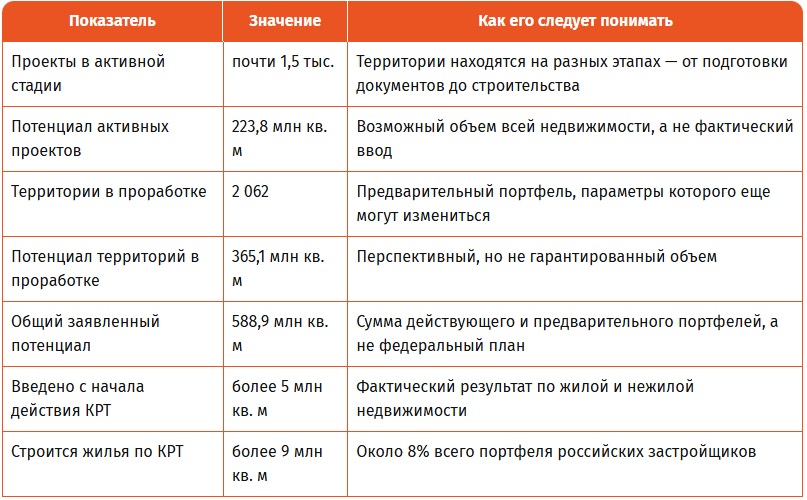 | Показатель | Значение | Как его следует понимать |
|---|---|---|
| Проекты в активной стадии | почти 1,5 тыс. | Территории находятся на разных этапах — от подготовки документов до строительства |
| Потенциал активных проектов | 223,8 млн кв. м | Возможный объем всей недвижимости, а не фактический ввод |
| Территории в проработке | 2 062 | Предварительный портфель, параметры которого еще могут измениться |
| Потенциал территорий в проработке | 365,1 млн кв. м | Перспективный, но не гарантированный объем |
| Общий заявленный потенциал | 588,9 млн кв. м | Сумма действующего и предварительного портфелей, а не федеральный план |
| Введено с начала действия КРТ | более 5 млн кв. м | Фактический результат по жилой и нежилой недвижимости |
| Строится жилья по КРТ | более 9 млн кв. м | Около 8% всего портфеля российских застройщиков |